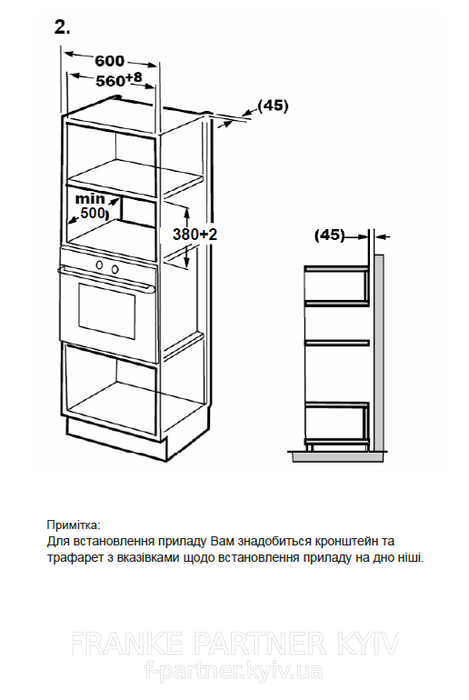 2.

600

$560^{+8}$

(45)

min
500

380+2

(45)

Примітка:
Для встановлення приладу Вам знадобиться кронштейн та трафарет з вказівками щодо встановлення приладу на дно ніші.

FRANKE PARTNER KYIV
f-partner.kyiv.ua